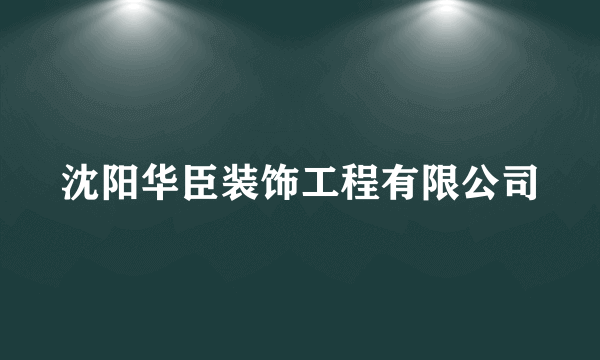 沈阳华臣装饰工程有限公司